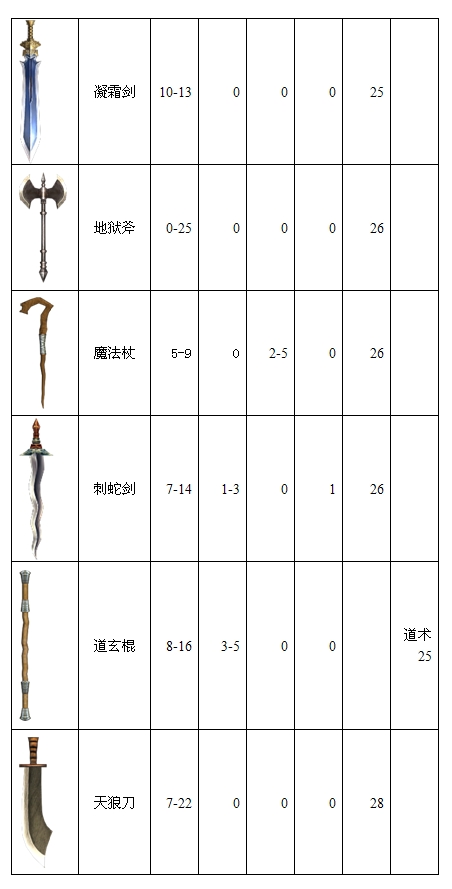 |  |  |  |  |  |  |  |  |
|---|---|---|---|---|---|---|---|
|  | 凝霜剑 | 10-13 | 0 | 0 | 0 | 25 |  |
|  | 地狱斧 | 0-25 | 0 | 0 | 0 | 26 |  |
|  | 魔法杖 | 5-9 | 0 | 2-5 | 0 | 26 |  |
|  | 刺蛇剑 | 7-14 | 1-3 | 0 | 1 | 26 |  |
|  | 道玄棍 | 8-16 | 3-5 | 0 | 0 |  | 道术 25 |
|  | 天狼刀 | 7-22 | 0 | 0 | 0 | 28 |  |